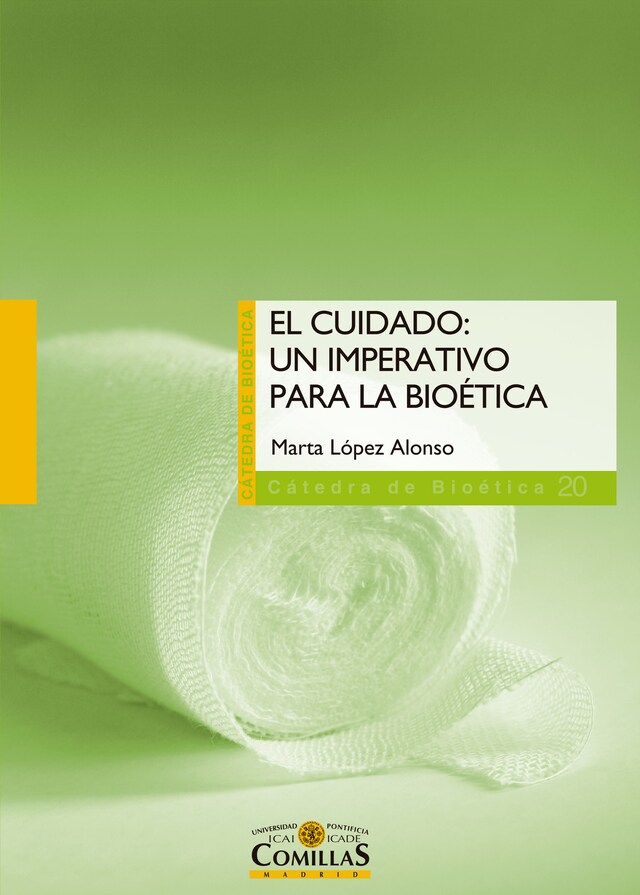 CÁTEDRA DE BIOÉTICA

EL CUIDADO: UN IMPERATIVO PARA LA BIOÉTICA

Marta López Alonso

Cátedra de Bioética 20

UNIVERSIDAD PONTIFICIA
ICAI ICADE
COMILLAS
MADRID